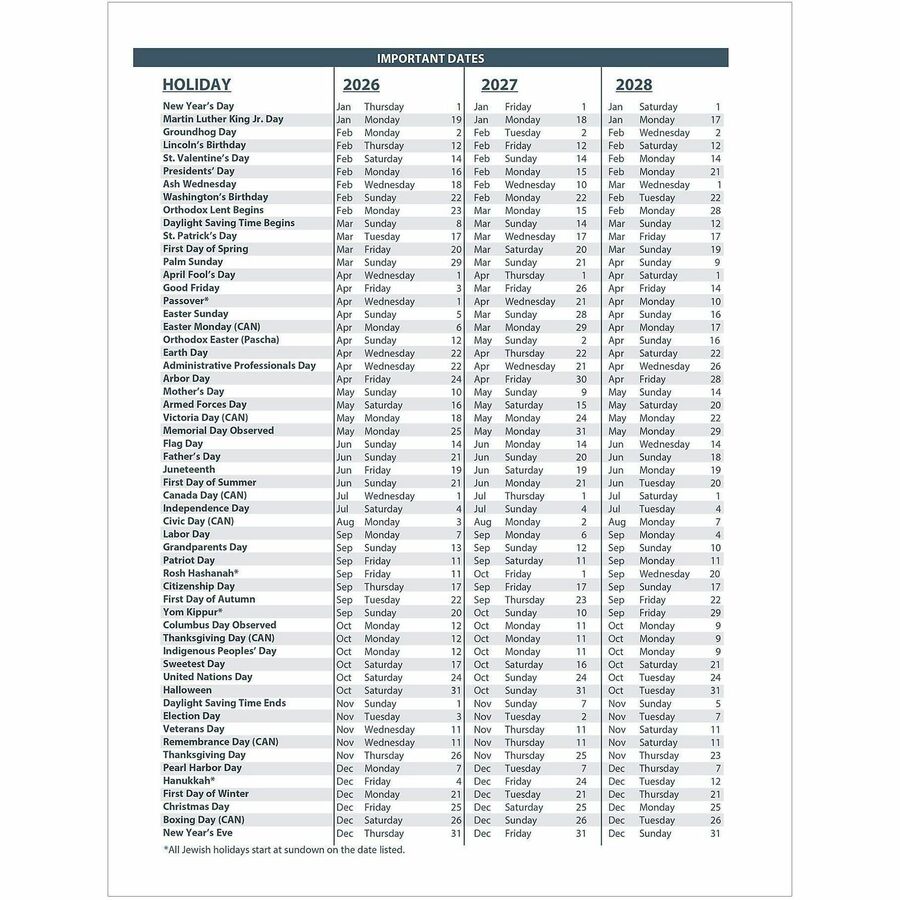 IMPORTANT DATES

| HOLIDAY | 2026 | | | 2027 | | | 2028 | | |
|---|---|---|---|---|---|---|---|---|---|
| New Year's Day | Jan | Thursday | 1 | Jan | Friday | 1 | Jan | Saturday | 1 |
| Martin Luther King Jr. Day | Jan | Monday | 19 | Jan | Monday | 18 | Jan | Monday | 17 |
| Groundhog Day | Feb | Monday | 2 | Feb | Tuesday | 2 | Feb | Wednesday | 2 |
| Lincoln's Birthday | Feb | Thursday | 12 | Feb | Friday | 12 | Feb | Saturday | 12 |
| St. Valentine's Day | Feb | Saturday | 14 | Feb | Sunday | 14 | Feb | Monday | 14 |
| Presidents' Day | Feb | Monday | 16 | Feb | Monday | 15 | Feb | Monday | 21 |
| Ash Wednesday | Feb | Wednesday | 18 | Feb | Wednesday | 10 | Mar | Wednesday | 1 |
| Washington's Birthday | Feb | Sunday | 22 | Feb | Monday | 22 | Feb | Tuesday | 22 |
| Orthodox Lent Begins | Feb | Monday | 23 | Mar | Monday | 15 | Feb | Monday | 28 |
| Daylight Saving Time Begins | Mar | Sunday | 8 | Mar | Sunday | 14 | Mar | Sunday | 12 |
| St. Patrick's Day | Mar | Tuesday | 17 | Mar | Wednesday | 17 | Mar | Friday | 17 |
| First Day of Spring | Mar | Friday | 20 | Mar | Saturday | 20 | Mar | Sunday | 19 |
| Palm Sunday | Mar | Sunday | 29 | Mar | Sunday | 21 | Apr | Sunday | 9 |
| April Fool's Day | Apr | Wednesday | 1 | Apr | Thursday | 1 | Apr | Saturday | 1 |
| Good Friday | Apr | Friday | 3 | Mar | Friday | 26 | Apr | Friday | 14 |
| Passover* | Apr | Wednesday | 1 | Apr | Wednesday | 21 | Apr | Monday | 10 |
| Easter Sunday | Apr | Sunday | 5 | Mar | Sunday | 28 | Apr | Sunday | 16 |
| Easter Monday (CAN) | Apr | Monday | 6 | Mar | Monday | 29 | Apr | Monday | 17 |
| Orthodox Easter (Pascha) | Apr | Sunday | 12 | May | Sunday | 2 | Apr | Sunday | 16 |
| Earth Day | Apr | Wednesday | 22 | Apr | Thursday | 22 | Apr | Saturday | 22 |
| Administrative Professionals Day | Apr | Wednesday | 22 | Apr | Wednesday | 21 | Apr | Wednesday | 26 |
| Arbor Day | Apr | Friday | 24 | Apr | Friday | 30 | Apr | Friday | 28 |
| Mother's Day | May | Sunday | 10 | May | Sunday | 9 | May | Sunday | 14 |
| Armed Forces Day | May | Saturday | 16 | May | Saturday | 15 | May | Saturday | 20 |
| Victoria Day (CAN) | May | Monday | 18 | May | Monday | 24 | May | Monday | 22 |
| Memorial Day Observed | May | Monday | 25 | May | Monday | 31 | May | Monday | 29 |
| Flag Day | Jun | Sunday | 14 | Jun | Monday | 14 | Jun | Wednesday | 14 |
| Father's Day | Jun | Sunday | 21 | Jun | Sunday | 20 | Jun | Sunday | 18 |
| Juneteenth | Jun | Friday | 19 | Jun | Saturday | 19 | Jun | Monday | 19 |
| First Day of Summer | Jun | Sunday | 21 | Jun | Monday | 21 | Jun | Tuesday | 20 |
| Canada Day (CAN) | Jul | Wednesday | 1 | Jul | Thursday | 1 | Jul | Saturday | 1 |
| Independence Day | Jul | Saturday | 4 | Jul | Sunday | 4 | Jul | Tuesday | 4 |
| Civic Day (CAN) | Aug | Monday | 3 | Aug | Monday | 2 | Aug | Monday | 7 |
| Labor Day | Sep | Monday | 7 | Sep | Monday | 6 | Sep | Monday | 4 |
| Grandparents Day | Sep | Sunday | 13 | Sep | Sunday | 12 | Sep | Sunday | 10 |
| Patriot Day | Sep | Friday | 11 | Sep | Saturday | 11 | Sep | Monday | 11 |
| Rosh Hashanah* | Sep | Friday | 11 | Oct | Friday | 1 | Sep | Wednesday | 20 |
| Citizenship Day | Sep | Thursday | 17 | Sep | Friday | 17 | Sep | Sunday | 17 |
| First Day of Autumn | Sep | Tuesday | 22 | Sep | Thursday | 23 | Sep | Friday | 22 |
| Yom Kippur* | Sep | Sunday | 20 | Oct | Sunday | 10 | Sep | Friday | 29 |
| Columbus Day Observed | Oct | Monday | 12 | Oct | Monday | 11 | Oct | Monday | 9 |
| Thanksgiving Day (CAN) | Oct | Monday | 12 | Oct | Monday | 11 | Oct | Monday | 9 |
| Indigenous Peoples' Day | Oct | Monday | 12 | Oct | Monday | 11 | Oct | Monday | 9 |
| Sweetest Day | Oct | Saturday | 17 | Oct | Saturday | 16 | Oct | Saturday | 21 |
| United Nations Day | Oct | Saturday | 24 | Oct | Sunday | 24 | Oct | Tuesday | 24 |
| Halloween | Oct | Saturday | 31 | Oct | Sunday | 31 | Oct | Tuesday | 31 |
| Daylight Saving Time Ends | Nov | Sunday | 1 | Nov | Sunday | 7 | Nov | Sunday | 5 |
| Election Day | Nov | Tuesday | 3 | Nov | Tuesday | 2 | Nov | Tuesday | 7 |
| Veterans Day | Nov | Wednesday | 11 | Nov | Thursday | 11 | Nov | Saturday | 11 |
| Remembrance Day (CAN) | Nov | Wednesday | 11 | Nov | Thursday | 11 | Nov | Saturday | 11 |
| Thanksgiving Day | Nov | Thursday | 26 | Nov | Thursday | 25 | Nov | Thursday | 23 |
| Pearl Harbor Day | Dec | Monday | 7 | Dec | Tuesday | 7 | Dec | Thursday | 7 |
| Hanukkah* | Dec | Friday | 4 | Dec | Friday | 24 | Dec | Tuesday | 12 |
| First Day of Winter | Dec | Monday | 21 | Dec | Tuesday | 21 | Dec | Thursday | 21 |
| Christmas Day | Dec | Friday | 25 | Dec | Saturday | 25 | Dec | Monday | 25 |
| Boxing Day (CAN) | Dec | Saturday | 26 | Dec | Sunday | 26 | Dec | Tuesday | 26 |
| New Year's Eve | Dec | Thursday | 31 | Dec | Friday | 31 | Dec | Sunday | 31 |

*All Jewish holidays start at sundown on the date listed.